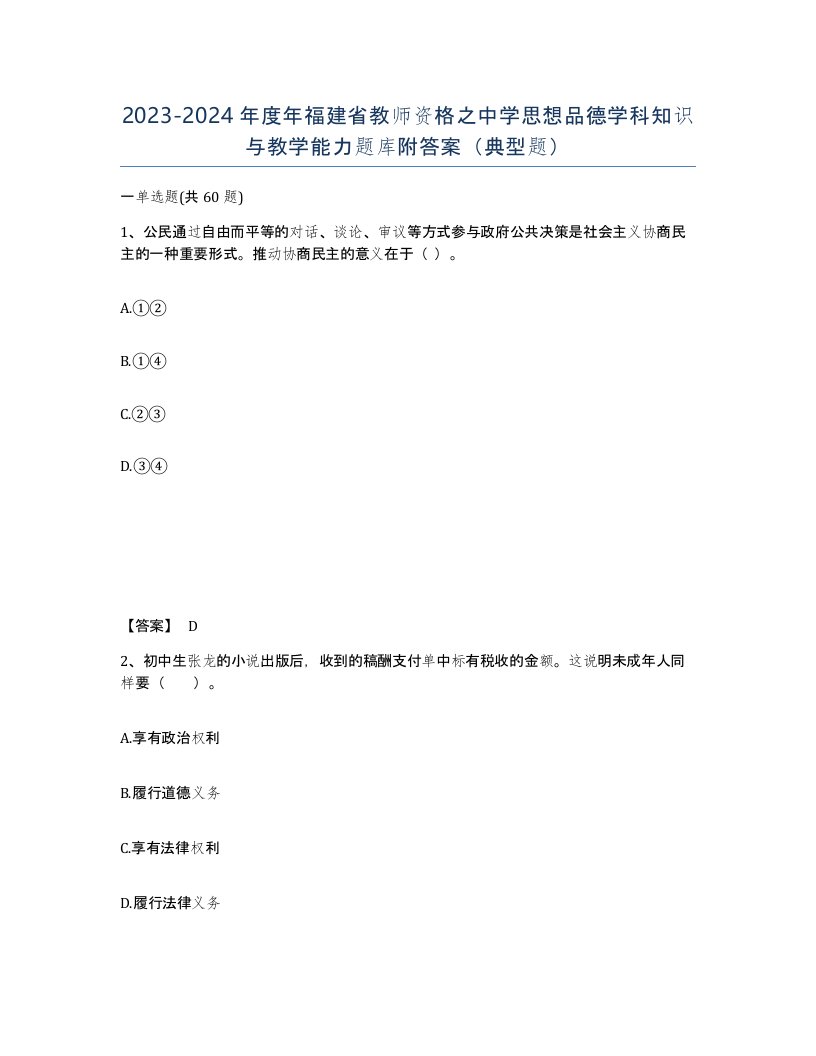 2023-2024年度年福建省教师资格之中学思想品德学科知识与教学能力题库附答案（典型题）

一单选题(共60题)

1、公民通过自由而平等的对话、谈论、审议等方式参与政府公共决策是社会主义协商民主的一种重要形式。推动协商民主的意义在于（ ）。

A.①②

B.①④

C.②③

D.③④

【答案】 D

2、初中生张龙的小说出版后，收到的稿酬支付单中标有税收的金额。这说明未成年人同样要（　　）。

A.享有政治权利

B.履行道德义务

C.享有法律权利

D.履行法律义务